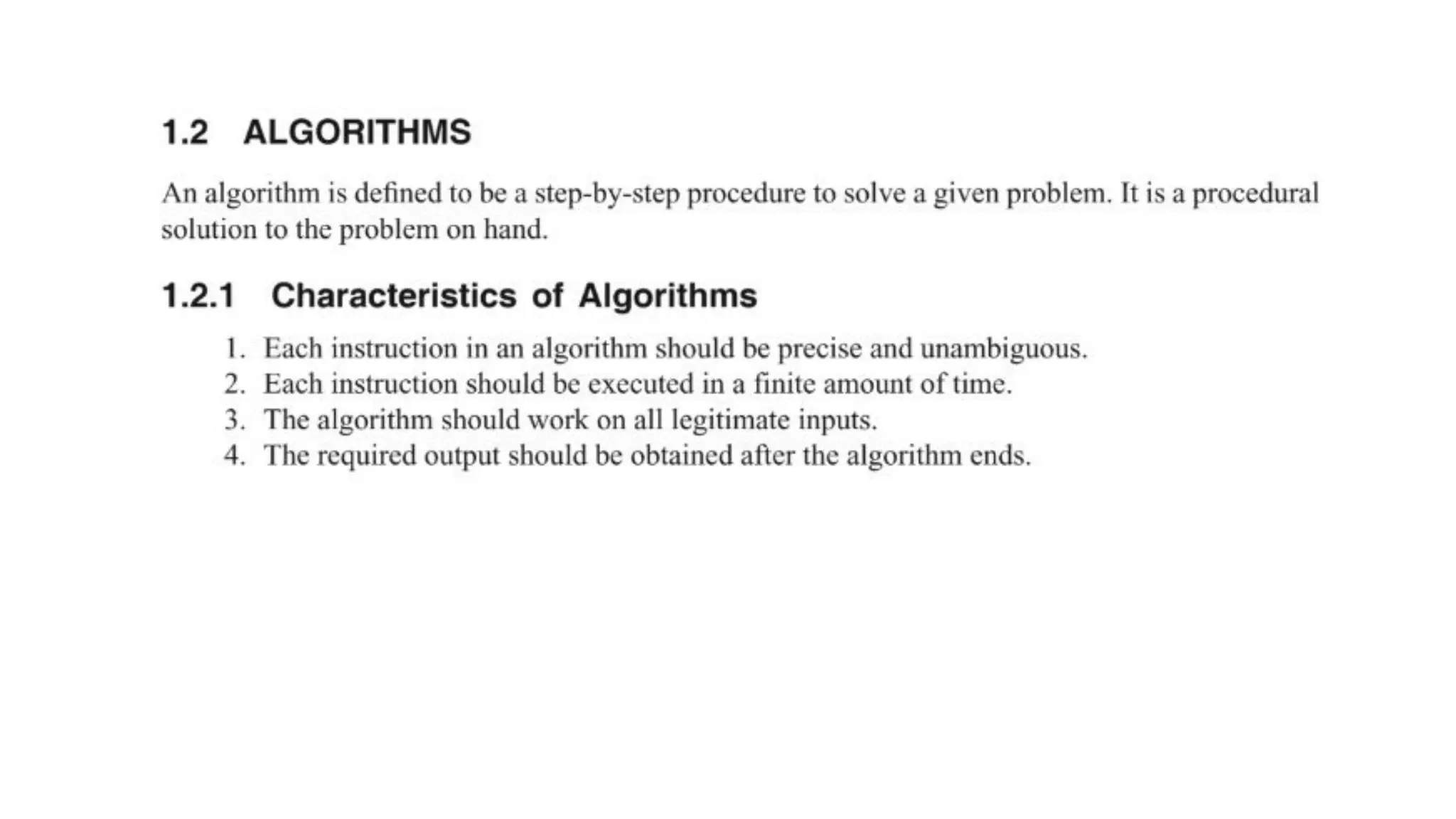 1.2 ALGORITHMS

An algorithm is defined to be a step-by-step procedure to solve a given problem. It is a procedural solution to the problem on hand.

1.2.1 Characteristics of Algorithms

1. Each instruction in an algorithm should be precise and unambiguous.
2. Each instruction should be executed in a finite amount of time.
3. The algorithm should work on all legitimate inputs.
4. The required output should be obtained after the algorithm ends.